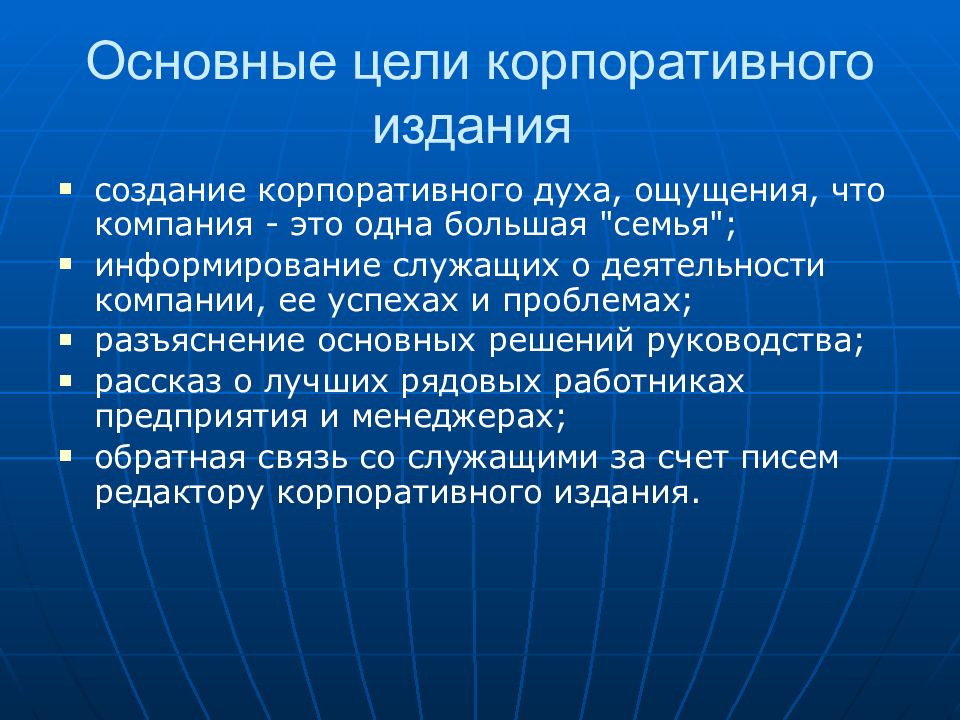 Основные цели корпоративного издания

▪ создание корпоративного духа, ощущения, что компания - это одна большая "семья";
▪ информирование служащих о деятельности компании, ее успехах и проблемах;
▪ разъяснение основных решений руководства;
▪ рассказ о лучших рядовых работниках предприятия и менеджерах;
▪ обратная связь со служащими за счет писем редактору корпоративного издания.